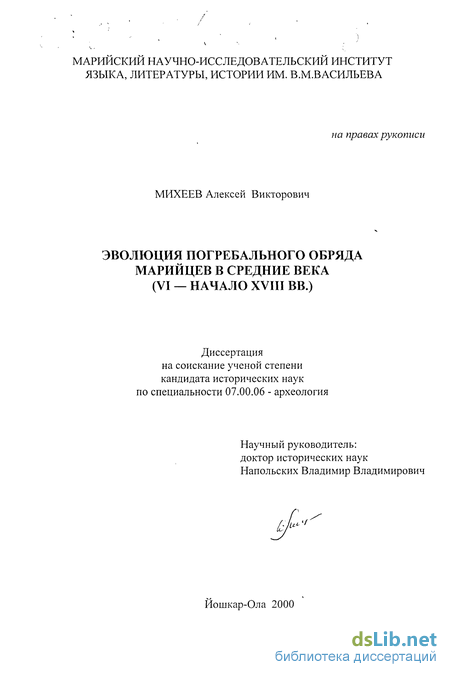 МАРИЙСКИЙ НАУЧНО-ИССЛЕДОВАТЕЛЬСКИЙ ИНСТИТУТ
ЯЗЫКА, ЛИТЕРАТУРЫ, ИСТОРИИ ИМ. В.М.ВАСИЛЬЕВА

на правах рукописи

МИХЕЕВ Алексей Викторович

ЭВОЛЮЦИЯ ПОГРЕБАЛЬНОГО ОБРЯДА
МАРИЙЦЕВ В СРЕДНИЕ ВЕКА
(VI — НАЧАЛО XVIII ВВ.)

Диссертация
на соискание ученой степени
кандидата исторических наук
по специальности 07.00.06 - археология

Научный руководитель:
доктор исторических наук
Напольских Владимир Владимирович

Йошкар-Ола 2000

dsLib.net
библиотека диссертаций